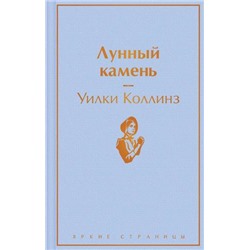 Лунный камень

Уилки Коллинз

ЯРКИЕ СТРАНИЦЫ